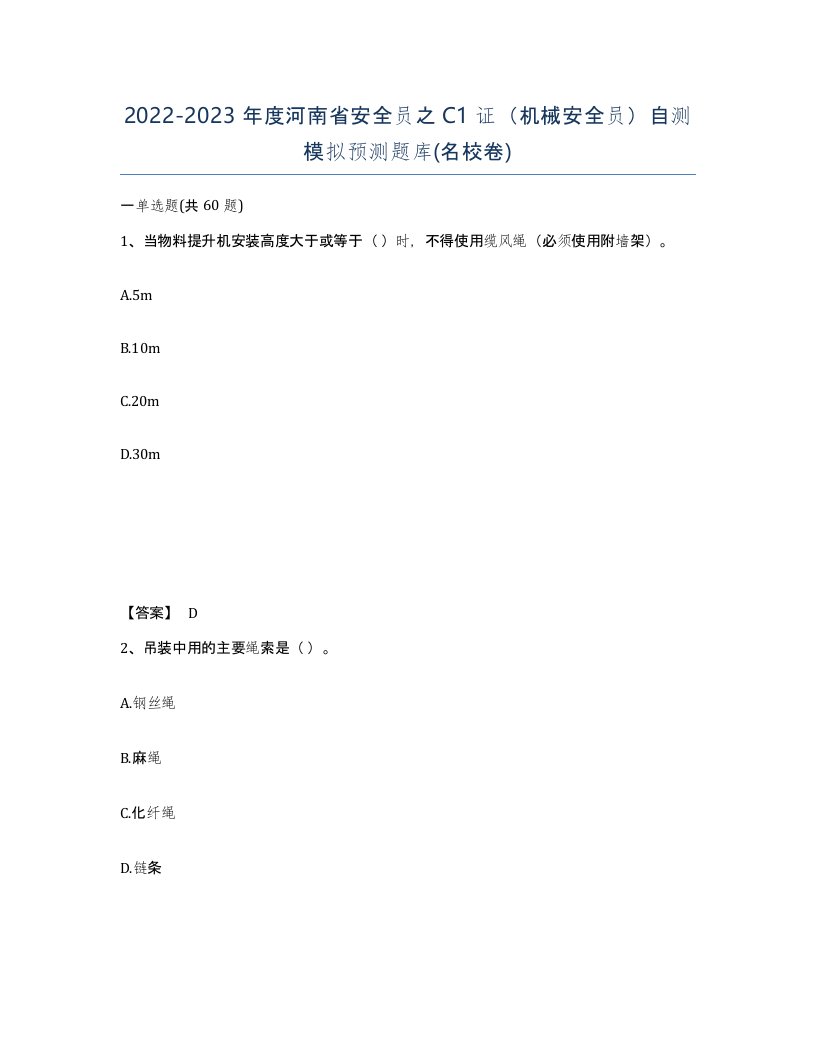 2022-2023 年度河南省安全员之 C1 证（机械安全员）自测模拟预测题库(名校卷)

一单选题(共 60 题)

1、当物料提升机安装高度大于或等于（）时，不得使用缆风绳（必须使用附墙架）。

A.5m

B.10m

C.20m

D.30m

【答案】 D

2、吊装中用的主要绳索是（）。

A.钢丝绳

B.麻绳

C.化纤绳

D.链条